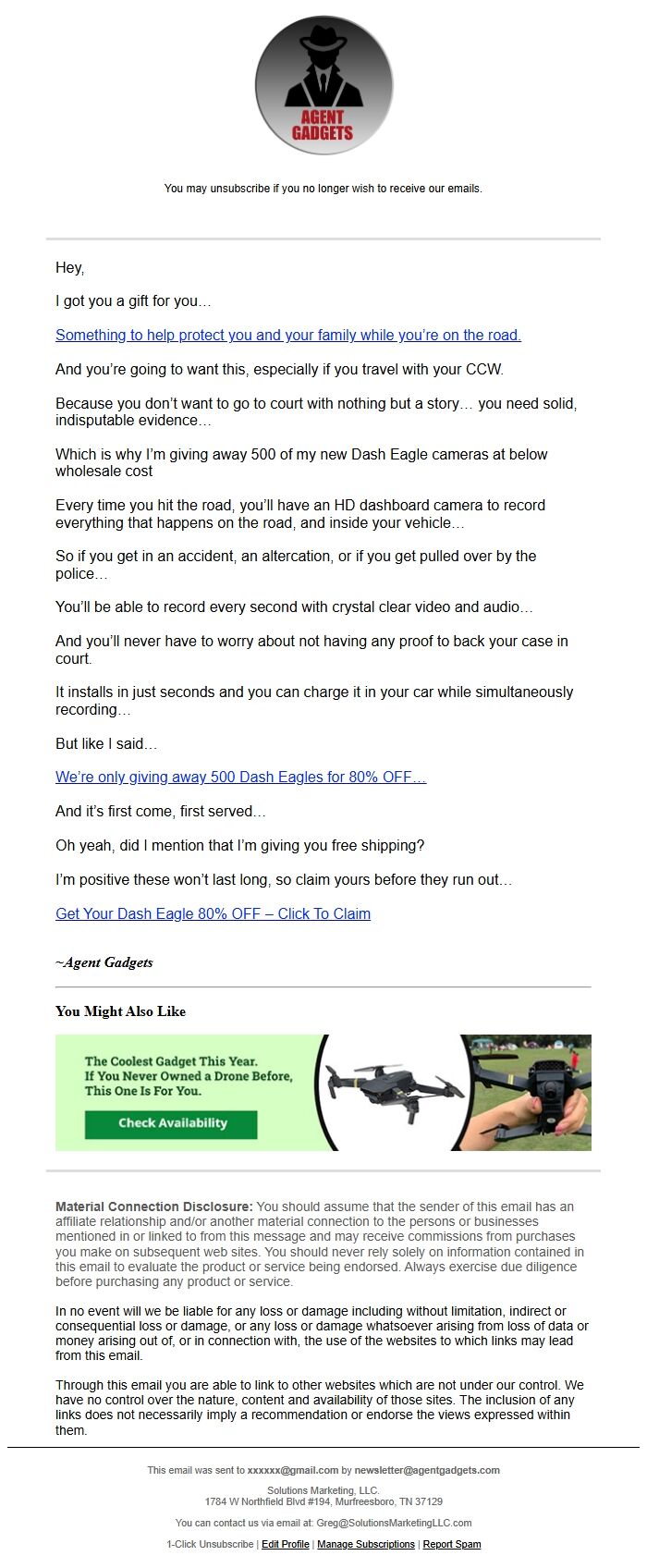 AGENT GADGETS

You may unsubscribe if you no longer wish to receive our emails.

Hey,

I got you a gift for you…

Something to help protect you and your family while you're on the road.

And you're going to want this, especially if you travel with your CCW.

Because you don't want to go to court with nothing but a story… you need solid, indisputable evidence…

Which is why I'm giving away 500 of my new Dash Eagle cameras at below wholesale cost

Every time you hit the road, you'll have an HD dashboard camera to record everything that happens on the road, and inside your vehicle…

So if you get in an accident, an altercation, or if you get pulled over by the police…

You'll be able to record every second with crystal clear video and audio…

And you'll never have to worry about not having any proof to back your case in court.

It installs in just seconds and you can charge it in your car while simultaneously recording…

But like I said…

We're only giving away 500 Dash Eagles for 80% OFF…

And it's first come, first served…

Oh yeah, did I mention that I'm giving you free shipping?

I'm positive these won't last long, so claim yours before they run out…

Get Your Dash Eagle 80% OFF – Click To Claim

~Agent Gadgets

You Might Also Like

The Coolest Gadget This Year. If You Never Owned a Drone Before, This One Is For You.

Check Availability

Material Connection Disclosure: You should assume that the sender of this email has an affiliate relationship and/or another material connection to the persons or businesses mentioned in or linked to from this message and may receive commissions from purchases you make on subsequent web sites. You should never rely solely on information contained in this email to evaluate the product or service being endorsed. Always exercise due diligence before purchasing any product or service.

In no event will we be liable for any loss or damage including without limitation, indirect or consequential loss or damage, or any loss or damage whatsoever arising from loss of data or money arising out of, or in connection with, the use of the websites to which links may lead from this email.

Through this email you are able to link to other websites which are not under our control. We have no control over the nature, content and availability of those sites. The inclusion of any links does not necessarily imply a recommendation or endorse the views expressed within them.

This email was sent to xxxxxx@gmail.com by newsletter@agentgadgets.com

Solutions Marketing, LLC.
1784 W Northfield Blvd #194, Murfreesboro, TN 37129

You can contact us via email at: Greg@SolutionsMarketingLLC.com

1-Click Unsubscribe | Edit Profile | Manage Subscriptions | Report Spam